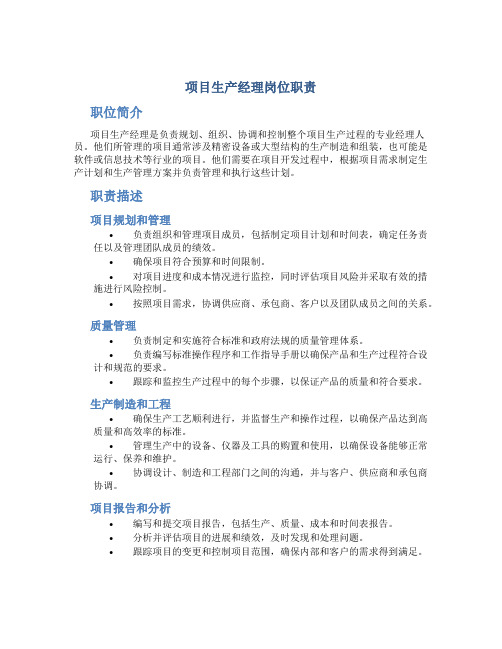 项目生产经理岗位职责

职位简介

项目生产经理是负责规划、组织、协调和控制整个项目生产过程的专业经理人员。他们所管理的项目通常涉及精密设备或大型结构的生产制造和组装，也可能是软件或信息技术等行业的项目。他们需要在项目开发过程中，根据项目需求制定生产计划和生产管理方案并负责管理和执行这些计划。

职责描述

项目规划和管理

• 负责组织和管理项目成员，包括制定项目计划和时间表，确定任务责任以及管理团队成员的绩效。
• 确保项目符合预算和时间限制。
• 对项目进度和成本情况进行监控，同时评估项目风险并采取有效的措施进行风险控制。
• 按照项目需求，协调供应商、承包商、客户以及团队成员之间的关系。

质量管理

• 负责制定和实施符合标准和政府法规的质量管理体系。
• 负责编写标准操作程序和工作指导手册以确保产品和生产过程符合设计和规范的要求。
• 跟踪和监控生产过程中的每个步骤，以保证产品的质量和符合要求。

生产制造和工程

• 确保生产工艺顺利进行，并监督生产和操作过程，以确保产品达到高质量和高效率的标准。
• 管理生产中的设备、仪器及工具的购置和使用，以确保设备能够正常运行、保养和维护。
• 协调设计、制造和工程部门之间的沟通，并与客户、供应商和承包商协调。

项目报告和分析

• 编写和提交项目报告，包括生产、质量、成本和时间表报告。
• 分析并评估项目的进展和绩效，及时发现和处理问题。
• 跟踪项目的变更和控制项目范围，确保内部和客户的需求得到满足。